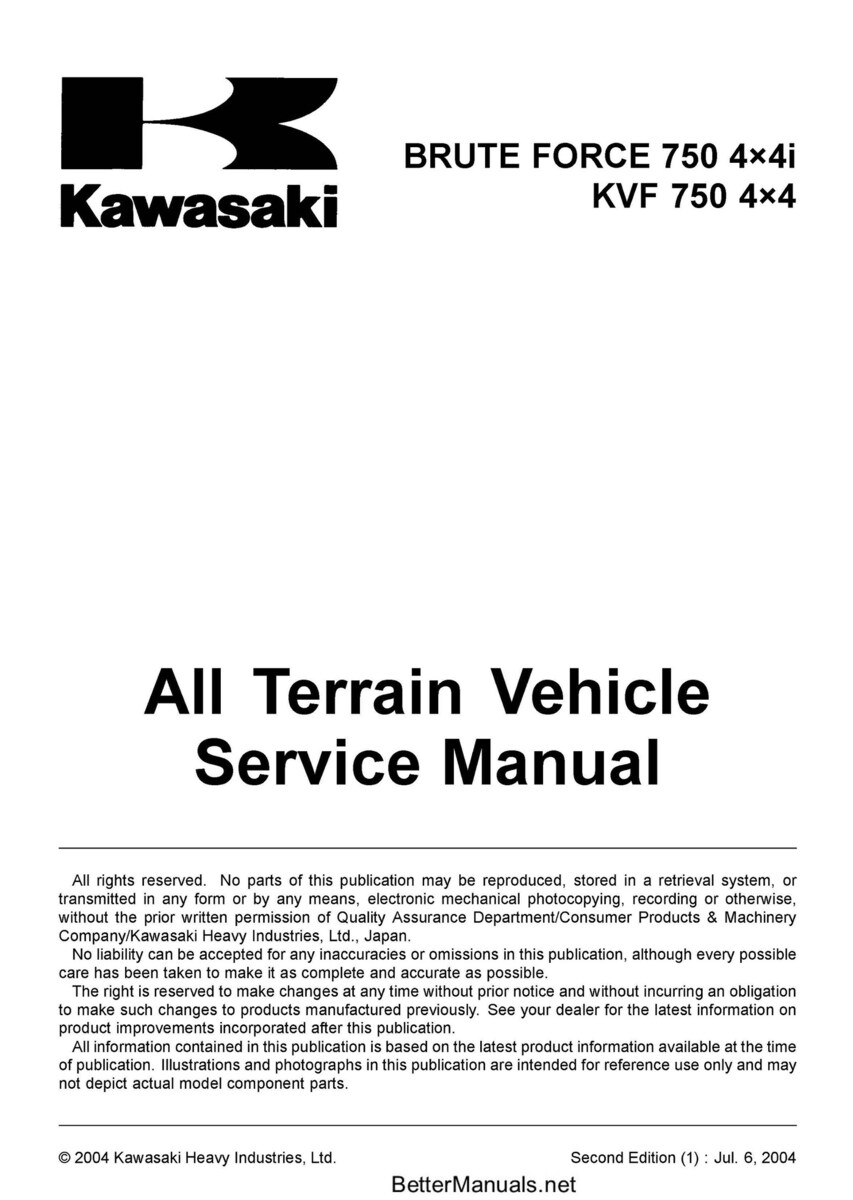 Kawasaki

BRUTE FORCE 750 4×4i
KVF 750 4×4

All Terrain Vehicle
Service Manual

All rights reserved. No parts of this publication may be reproduced, stored in a retrieval system, or transmitted in any form or by any means, electronic mechanical photocopying, recording or otherwise, without the prior written permission of Quality Assurance Department/Consumer Products & Machinery Company/Kawasaki Heavy Industries, Ltd., Japan.

No liability can be accepted for any inaccuracies or omissions in this publication, although every possible care has been taken to make it as complete and accurate as possible.

The right is reserved to make changes at any time without prior notice and without incurring an obligation to make such changes to products manufactured previously. See your dealer for the latest information on product improvements incorporated after this publication.

All information contained in this publication is based on the latest product information available at the time of publication. Illustrations and photographs in this publication are intended for reference use only and may not depict actual model component parts.

© 2004 Kawasaki Heavy Industries, Ltd.

Second Edition (1) : Jul. 6, 2004

BetterManuals.net